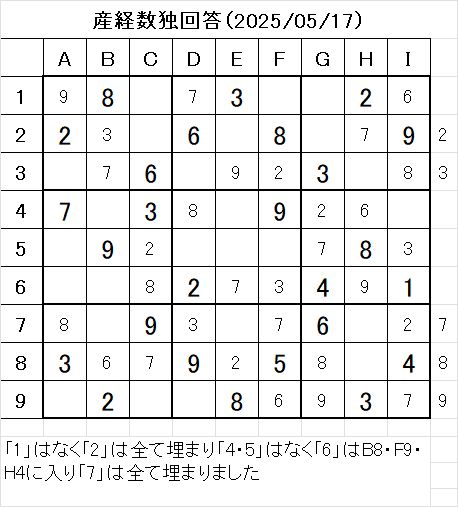 産経数独回答(2025/05/17)

|   | A | B | C | D | E | F | G | H | I |   |
|---|---|---|---|---|---|---|---|---|---|---|
| 1 | 9 | 8 |   | 7 | 3 |   |   | 2 | 6 |   |
| 2 | 2 | 3 |   | 6 |   | 8 |   | 7 | 9 | 2 |
| 3 |   | 7 | 6 |   | 9 | 2 | 3 |   | 8 | 3 |
| 4 | 7 |   | 3 | 8 |   | 9 | 2 | 6 |   |   |
| 5 |   | 9 | 2 |   |   |   | 7 | 8 | 3 |   |
| 6 |   |   | 8 | 2 | 7 | 3 | 4 | 9 | 1 |   |
| 7 | 8 |   | 9 | 3 |   | 7 | 6 |   | 2 | 7 |
| 8 | 3 | 6 | 7 | 9 | 2 | 5 | 8 |   | 4 | 8 |
| 9 |   | 2 |   |   | 8 | 6 | 9 | 3 | 7 | 9 |

「1」はなく「2」は全て埋まり「4・5」はなく「6」はB8・F9・H4に入り「7」は全て埋まりました